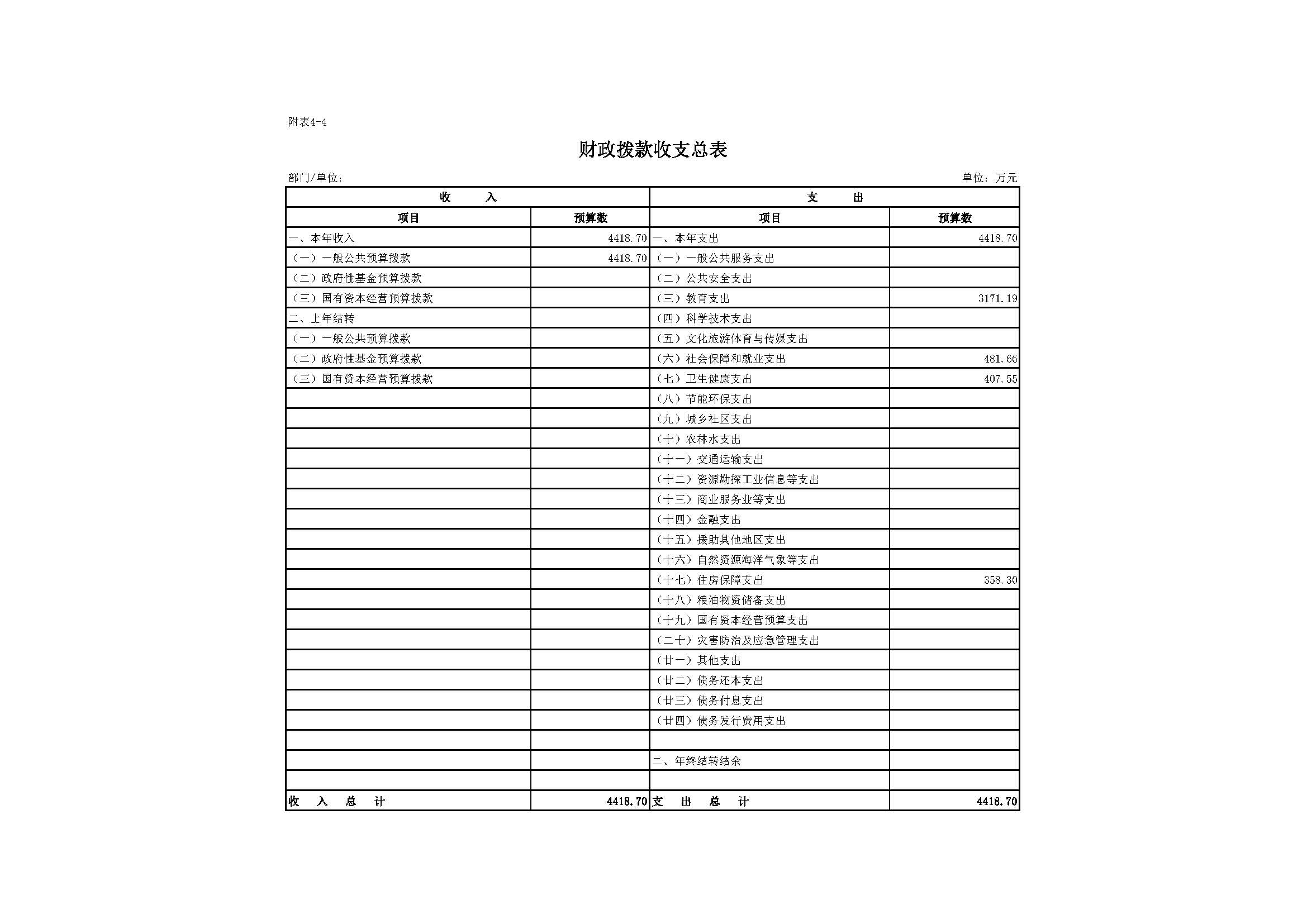 附表4-4

财政拨款收支总表

部门/单位：

单位：万元

| 收　　入 | | 支　　出 | |
|---|---|---|---|
| 项目 | 预算数 | 项目 | 预算数 |
| 一、本年收入 | 4418.70 | 一、本年支出 | 4418.70 |
| （一）一般公共预算拨款 | 4418.70 | （一）一般公共服务支出 | |
| （二）政府性基金预算拨款 | | （二）公共安全支出 | |
| （三）国有资本经营预算拨款 | | （三）教育支出 | 3171.19 |
| 二、上年结转 | | （四）科学技术支出 | |
| （一）一般公共预算拨款 | | （五）文化旅游体育与传媒支出 | |
| （二）政府性基金预算拨款 | | （六）社会保障和就业支出 | 481.66 |
| （三）国有资本经营预算拨款 | | （七）卫生健康支出 | 407.55 |
| | | （八）节能环保支出 | |
| | | （九）城乡社区支出 | |
| | | （十）农林水支出 | |
| | | （十一）交通运输支出 | |
| | | （十二）资源勘探工业信息等支出 | |
| | | （十三）商业服务业等支出 | |
| | | （十四）金融支出 | |
| | | （十五）援助其他地区支出 | |
| | | （十六）自然资源海洋气象等支出 | |
| | | （十七）住房保障支出 | 358.30 |
| | | （十八）粮油物资储备支出 | |
| | | （十九）国有资本经营预算支出 | |
| | | （二十）灾害防治及应急管理支出 | |
| | | （廿一）其他支出 | |
| | | （廿二）债务还本支出 | |
| | | （廿三）债务付息支出 | |
| | | （廿四）债务发行费用支出 | |
| | | | |
| | | 二、年终结转结余 | |
| | | | |
| 收　入　总　计 | 4418.70 | 支　出　总　计 | 4418.70 |